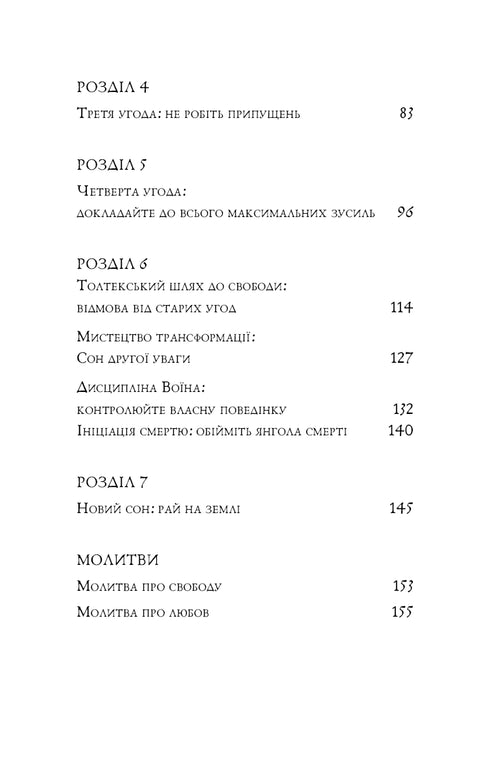 РОЗДІЛ 4

Третя угода: не робіть припущень 83

РОЗДІЛ 5

Четверта угода: докладайте до всього максимальних зусиль 96

РОЗДІЛ 6

Толтекський шлях до свободи: відмова від старих угод 114

Мистецтво трансформації: Сон другої уваги 127

Дисципліна Воїна: контролюйте власну поведінку 132

Ініціація смертю: обійміть янгола смерті 140

РОЗДІЛ 7

Новий сон: рай на землі 145

МОЛИТВИ

Молитва про свободу 153

Молитва про любов 155